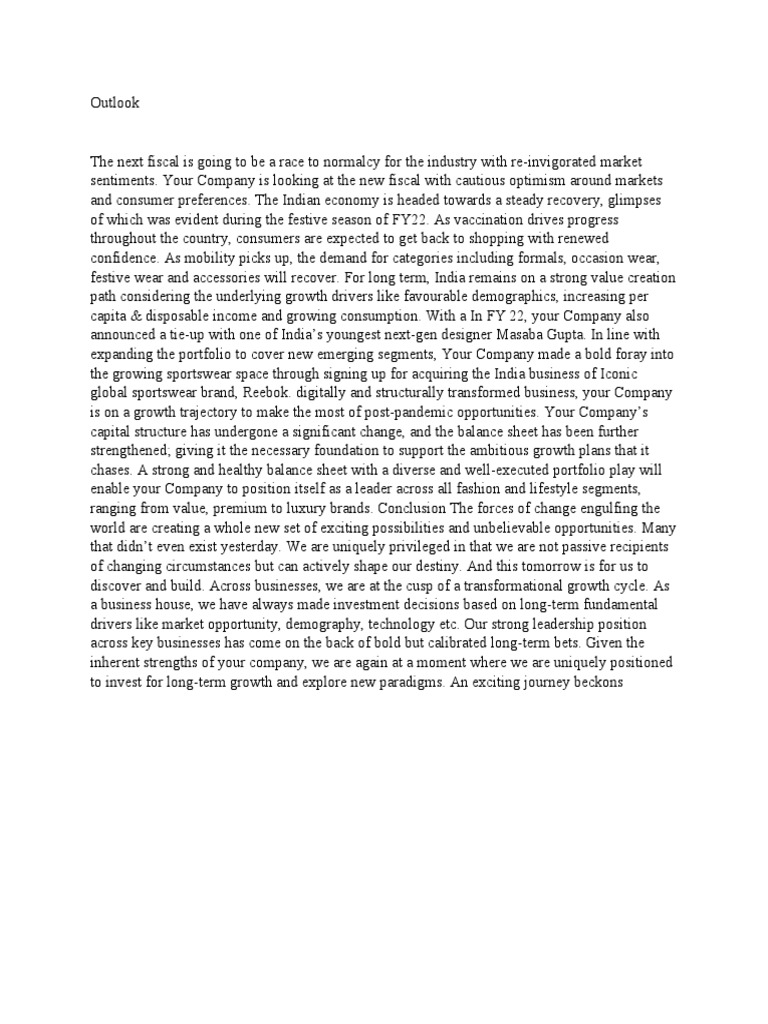 Outlook

The next fiscal is going to be a race to normalcy for the industry with re-invigorated market sentiments. Your Company is looking at the new fiscal with cautious optimism around markets and consumer preferences. The Indian economy is headed towards a steady recovery, glimpses of which was evident during the festive season of FY22. As vaccination drives progress throughout the country, consumers are expected to get back to shopping with renewed confidence. As mobility picks up, the demand for categories including formals, occasion wear, festive wear and accessories will recover. For long term, India remains on a strong value creation path considering the underlying growth drivers like favourable demographics, increasing per capita & disposable income and growing consumption. With a In FY 22, your Company also announced a tie-up with one of India's youngest next-gen designer Masaba Gupta. In line with expanding the portfolio to cover new emerging segments, Your Company made a bold foray into the growing sportswear space through signing up for acquiring the India business of Iconic global sportswear brand, Reebok. digitally and structurally transformed business, your Company is on a growth trajectory to make the most of post-pandemic opportunities. Your Company's capital structure has undergone a significant change, and the balance sheet has been further strengthened, giving it the necessary foundation to support the ambitious growth plans that it chases. A strong and healthy balance sheet with a diverse and well-executed portfolio play will enable your Company to position itself as a leader across all fashion and lifestyle segments, ranging from value, premium to luxury brands. Conclusion The forces of change engulfing the world are creating a whole new set of exciting possibilities and unbelievable opportunities. Many that didn't even exist yesterday. We are uniquely privileged in that we are not passive recipients of changing circumstances but can actively shape our destiny. And this tomorrow is for us to discover and build. Across businesses, we are at the cusp of a transformational growth cycle. As a business house, we have always made investment decisions based on long-term fundamental drivers like market opportunity, demography, technology etc. Our strong leadership position across key businesses has come on the back of bold but calibrated long-term bets. Given the inherent strengths of your company, we are again at a moment where we are uniquely positioned to invest for long-term growth and explore new paradigms. An exciting journey beckons